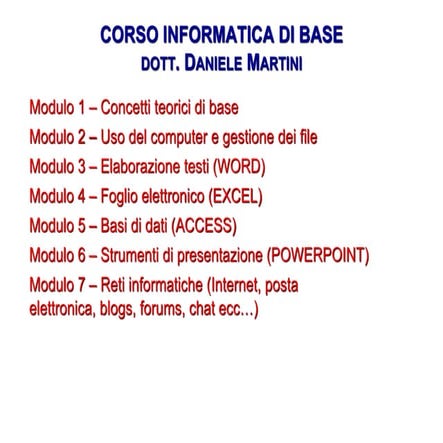 CORSO INFORMATICA DI BASE
DOTT. DANIELE MARTINI

Modulo 1 – Concetti teorici di base

Modulo 2 – Uso del computer e gestione dei file

Modulo 3 – Elaborazione testi (WORD)

Modulo 4 – Foglio elettronico (EXCEL)

Modulo 5 – Basi di dati (ACCESS)

Modulo 6 – Strumenti di presentazione (POWERPOINT)

Modulo 7 – Reti informatiche (Internet, posta elettronica, blogs, forums, chat ecc…)